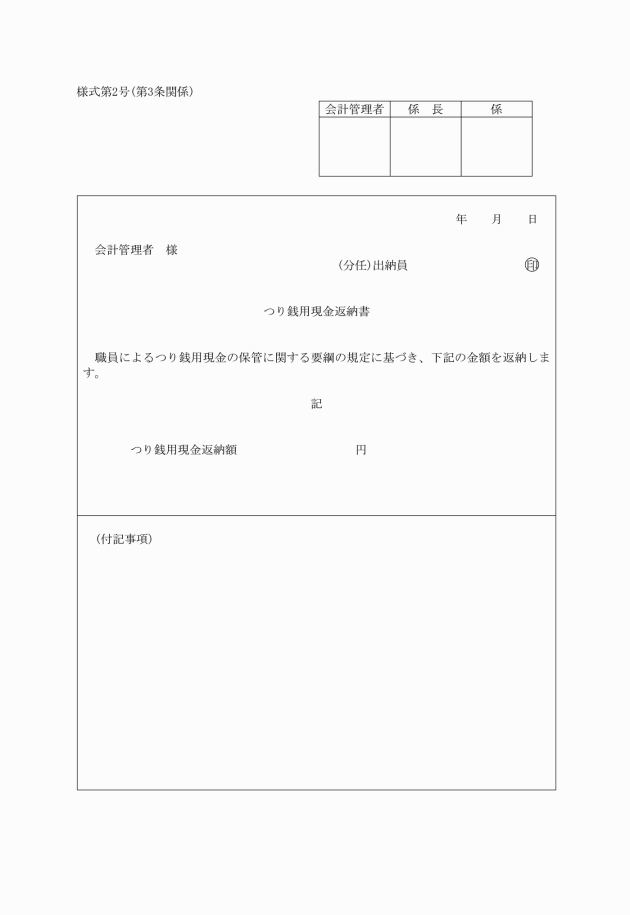 様式第2号(第3条関係)

| 会計管理者 | 係　長 | 係 |
|---|---|---|
| | | |

年　月　日

会計管理者　様

(分任)出納員　㊞

つり銭用現金返納書

職員によるつり銭用現金の保管に関する要綱の規定に基づき、下記の金額を返納します。

記

つり銭用現金返納額　円

(付記事項)